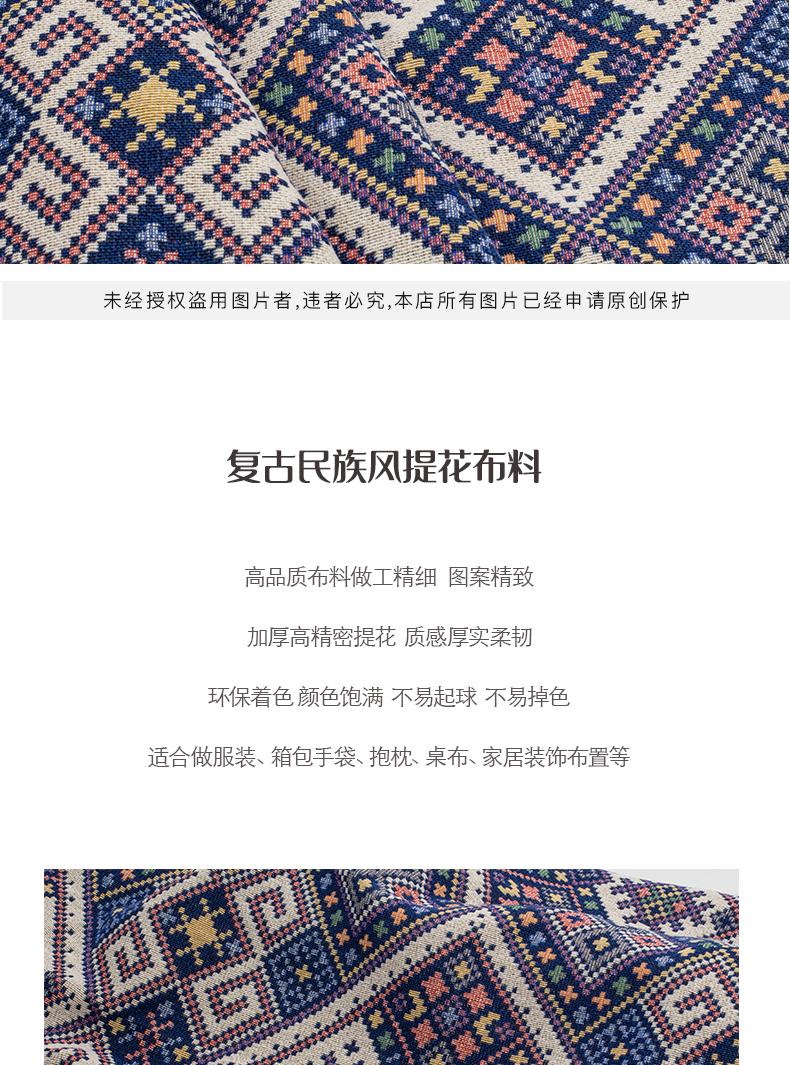 未经授权盗用图片者,违者必究,本店所有图片已经申请原创保护

复古民族风提花布料

高品质布料做工精细 图案精致

加厚高精密提花 质感厚实柔韧

环保着色 颜色饱满 不易起球 不易掉色

适合做服装、箱包手袋、抱枕、桌布、家居装饰布置等